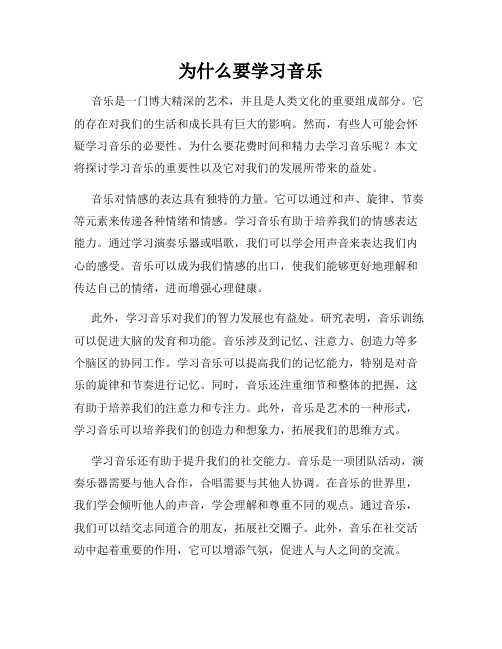 为什么要学习音乐

音乐是一门博大精深的艺术，并且是人类文化的重要组成部分。它的存在对我们的生活和成长具有巨大的影响。然而，有些人可能会怀疑学习音乐的必要性。为什么要花费时间和精力去学习音乐呢？本文将探讨学习音乐的重要性以及它对我们的发展所带来的益处。

音乐对情感的表达具有独特的力量。它可以通过和声、旋律、节奏等元素来传递各种情绪和情感。学习音乐有助于培养我们的情感表达能力。通过学习演奏乐器或唱歌，我们可以学会用声音来表达我们内心的感受。音乐可以成为我们情感的出口，使我们能够更好地理解和传达自己的情绪，进而增强心理健康。

此外，学习音乐对我们的智力发展也有益处。研究表明，音乐训练可以促进大脑的发育和功能。音乐涉及到记忆、注意力、创造力等多个脑区的协同工作。学习音乐可以提高我们的记忆能力，特别是对音乐的旋律和节奏进行记忆。同时，音乐还注重细节和整体的把握，这有助于培养我们的注意力和专注力。此外，音乐是艺术的一种形式，学习音乐可以培养我们的创造力和想象力，拓展我们的思维方式。

学习音乐还有助于提升我们的社交能力。音乐是一项团队活动，演奏乐器需要与他人合作，合唱需要与其他人协调。在音乐的世界里，我们学会倾听他人的声音，学会理解和尊重不同的观点。通过音乐，我们可以结交志同道合的朋友，拓展社交圈子。此外，音乐在社交活动中起着重要的作用，它可以增添气氛，促进人与人之间的交流。